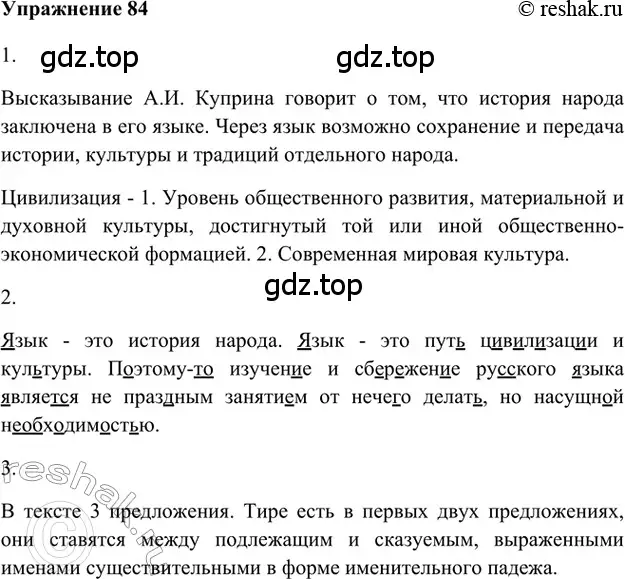 Упражнение 84 © reshak.ru

1. gdz.top gdz.top

Высказывание А.И. Куприна говорит о том, что история народа заключена в его языке. Через язык возможно сохранение и передача истории, культуры и традиций отдельного народа.

Цивилизация - 1. Уровень общественного развития, материальной и духовной культуры, достигнутый той или иной общественно-экономической формацией. 2. Современная мировая культура.

gdz.top

2.

Язык - это история народа. Язык - это путь цивилизации и культуры. Поэтому-то изучение и сбережение русского языка является не праздным занятием от нечего делать, но насущной необходимостью.

3.

reshak.ru

В тексте 3 предложения. Тире есть в первых двух предложениях, они ставятся между подлежащим и сказуемым, выраженными именами существительными в форме именительного падежа.